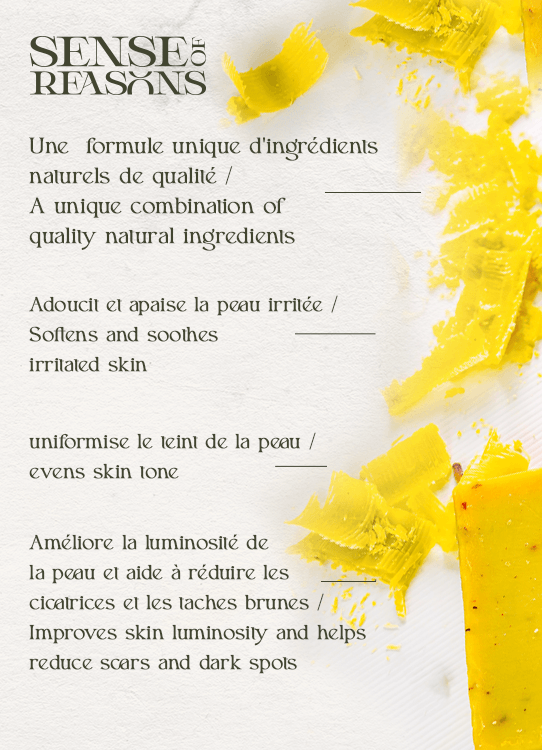 SENSE OF REASONS

Une formule unique d'ingrédients naturels de qualité /
A unique combination of quality natural ingredients

Adoucit et apaise la peau irritée /
Softens and soothes irritated skin

uniformise le teint de la peau /
evens skin tone

Améliore la luminosité de la peau et aide à réduire les cicatrices et les taches brunes /
Improves skin luminosity and helps reduce scars and dark spots